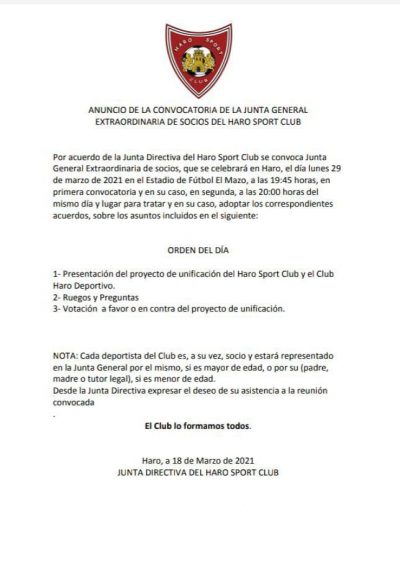 HARO SPORT CLUB

ANUNCIO DE LA CONVOCATORIA DE LA JUNTA GENERAL EXTRAORDINARIA DE SOCIOS DEL HARO SPORT CLUB

Por acuerdo de la Junta Directiva del Haro Sport Club se convoca Junta General Extraordinaria de socios, que se celebrará en Haro, el día lunes 29 de marzo de 2021 en el Estadio de Fútbol El Mazo, a las 19:45 horas, en primera convocatoria y en su caso, en segunda, a las 20:00 horas del mismo día y lugar para tratar y en su caso, adoptar los correspondientes acuerdos, sobre los asuntos incluidos en el siguiente:

ORDEN DEL DÍA

1- Presentación del proyecto de unificación del Haro Sport Club y el Club Haro Deportivo.
2- Ruegos y Preguntas
3- Votación a favor o en contra del proyecto de unificación.

NOTA: Cada deportista del Club es, a su vez, socio y estará representado en la Junta General por el mismo, si es mayor de edad, o por su (padre, madre o tutor legal), si es menor de edad.
Desde la Junta Directiva expresar el deseo de su asistencia a la reunión convocada
.

El Club lo formamos todos.

Haro, a 18 de Marzo de 2021
JUNTA DIRECTIVA DEL HARO SPORT CLUB